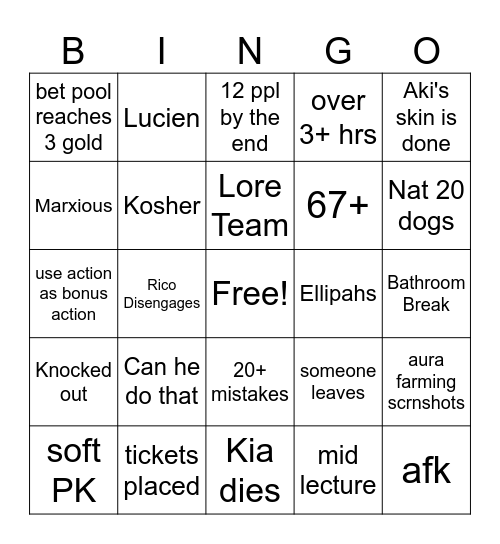 | B | I | N | G | O |
|---|---|---|---|---|
| bet pool reaches 3 gold | Lucien | 12 ppl by the end | over 3+ hrs | Aki's skin is done |
| Marxious | Kosher | Lore Team | 67+ | Nat 20 dogs |
| use action as bonus action | Rico Disengages | Free! | Ellipahs | Bathroom Break |
| Knocked out | Can he do that | 20+ mistakes | someone leaves | aura farming scrnshots |
| soft PK | tickets placed | Kia dies | mid lecture | afk |